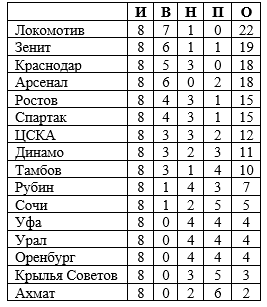 |  | И | В | Н | П | О |
|---|---|---|---|---|---|
| Локомотив | 8 | 7 | 1 | 0 | 22 |
| Зенит | 8 | 6 | 1 | 1 | 19 |
| Краснодар | 8 | 5 | 3 | 0 | 18 |
| Арсенал | 8 | 6 | 0 | 2 | 18 |
| Ростов | 8 | 4 | 3 | 1 | 15 |
| Спартак | 8 | 4 | 3 | 1 | 15 |
| ЦСКА | 8 | 3 | 3 | 2 | 12 |
| Динамо | 8 | 3 | 2 | 3 | 11 |
| Тамбов | 8 | 3 | 1 | 4 | 10 |
| Рубин | 8 | 1 | 4 | 3 | 7 |
| Сочи | 8 | 1 | 2 | 5 | 5 |
| Уфа | 8 | 0 | 4 | 4 | 4 |
| Урал | 8 | 0 | 4 | 4 | 4 |
| Оренбург | 8 | 0 | 4 | 4 | 4 |
| Крылья Советов | 8 | 0 | 3 | 5 | 3 |
| Ахмат | 8 | 0 | 2 | 6 | 2 |